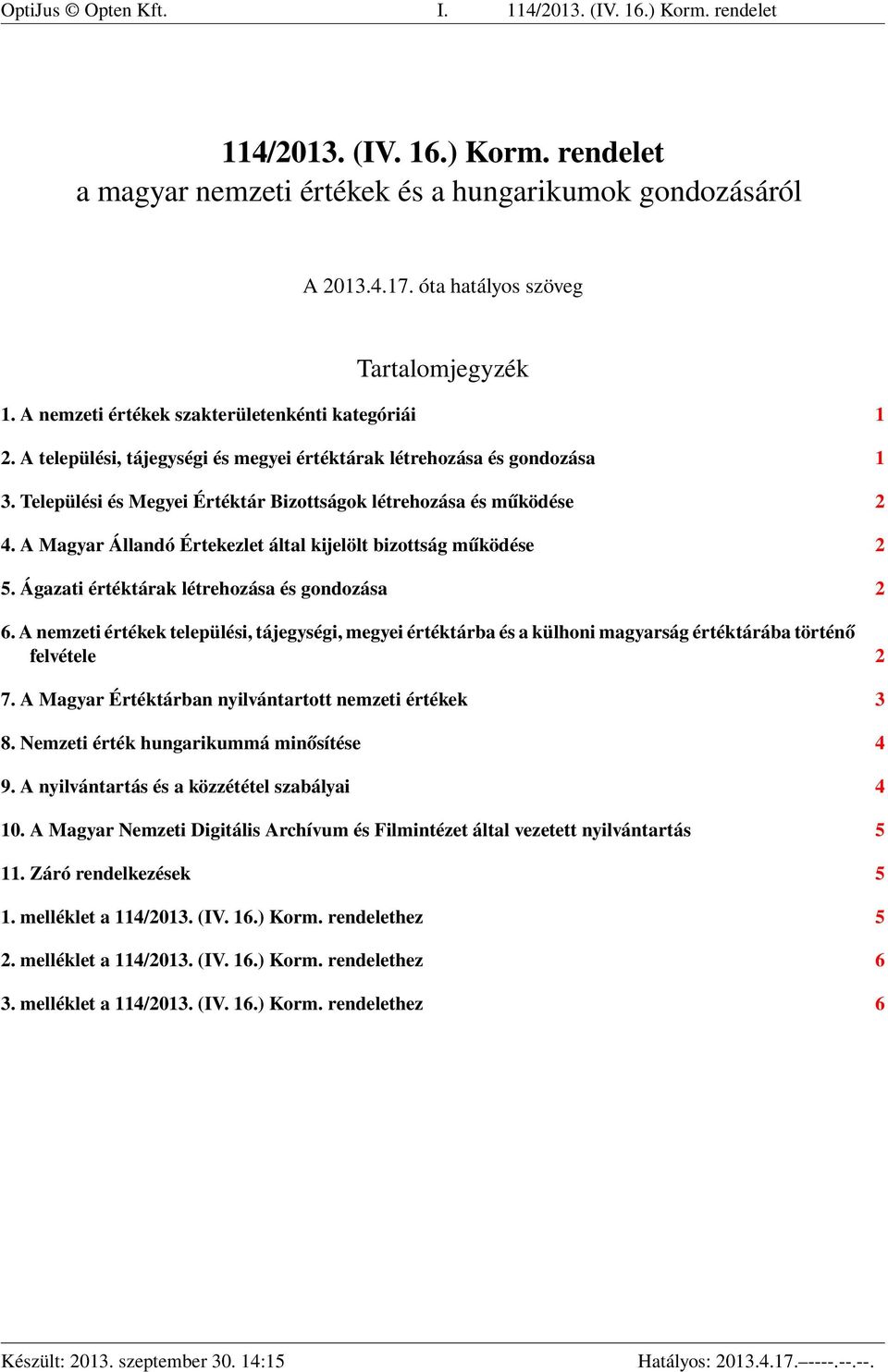 OptiJus © Opten Kft. I. 114/2013. (IV. 16.) Korm. rendelet

114/2013. (IV. 16.) Korm. rendelet
a magyar nemzeti értékek és a hungarikumok gondozásáról

A 2013.4.17. óta hatályos szöveg

Tartalomjegyzék

1. A nemzeti értékek szakterületenkénti kategóriái 1

2. A települési, tájegységi és megyei értéktárak létrehozása és gondozása 1

3. Települési és Megyei Értéktár Bizottságok létrehozása és működése 2

4. A Magyar Állandó Értekezlet által kijelölt bizottság működése 2

5. Ágazati értéktárak létrehozása és gondozása 2

6. A nemzeti értékek települési, tájegységi, megyei értéktárba és a külhoni magyarság értéktárába történő felvétele 2

7. A Magyar Értéktárban nyilvántartott nemzeti értékek 3

8. Nemzeti érték hungarikummá minősítése 4

9. A nyilvántartás és a közzététel szabályai 4

10. A Magyar Nemzeti Digitális Archívum és Filmintézet által vezetett nyilvántartás 5

11. Záró rendelkezések 5

1. melléklet a 114/2013. (IV. 16.) Korm. rendelethez 5

2. melléklet a 114/2013. (IV. 16.) Korm. rendelethez 6

3. melléklet a 114/2013. (IV. 16.) Korm. rendelethez 6

Készült: 2013. szeptember 30. 14:15 Hatályos: 2013.4.17.–----.--.--.